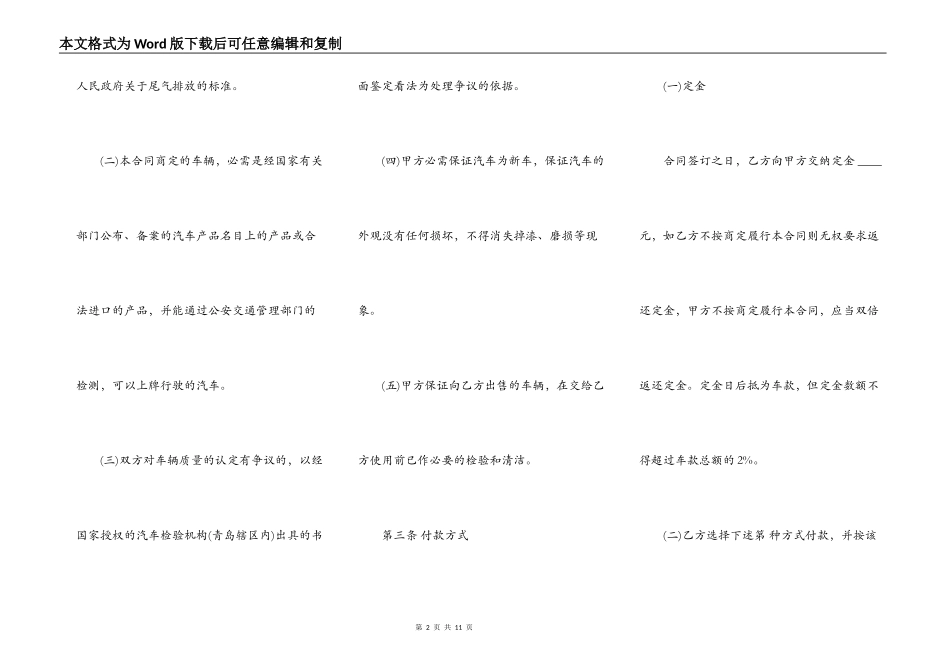 本文格式为Word版下载后可任意编辑和复制

人民政府关于尾气排放的标准。

(二)本合同商定的车辆，必需是经国家有关部门公布、备案的汽车产品名目上的产品或合法进口的产品，并能通过公安交通管理部门的检测，可以上牌行驶的汽车。

(三)双方对车辆质量的认定有争议的，以经国家授权的汽车检验机构(青岛辖区内)出具的书面鉴定看法为处理争议的依据。

(四)甲方必需保证汽车为新车，保证汽车的外观没有任何损坏，不得消失掉漆、磨损等现象。

(五)甲方保证向乙方出售的车辆，在交给乙方使用前已作必要的检验和清洁。

第三条 付款方式

(一)定金

合同签订之日，乙方向甲方交纳定金____元，如乙方不按商定履行本合同则无权要求返还定金，甲方不按商定履行本合同，应当双倍返还定金。定金日后抵为车款，但定金数额不得超过车款总额的2%。

(二)乙方选择下述第 种方式付款，并按该

第2页 共11页